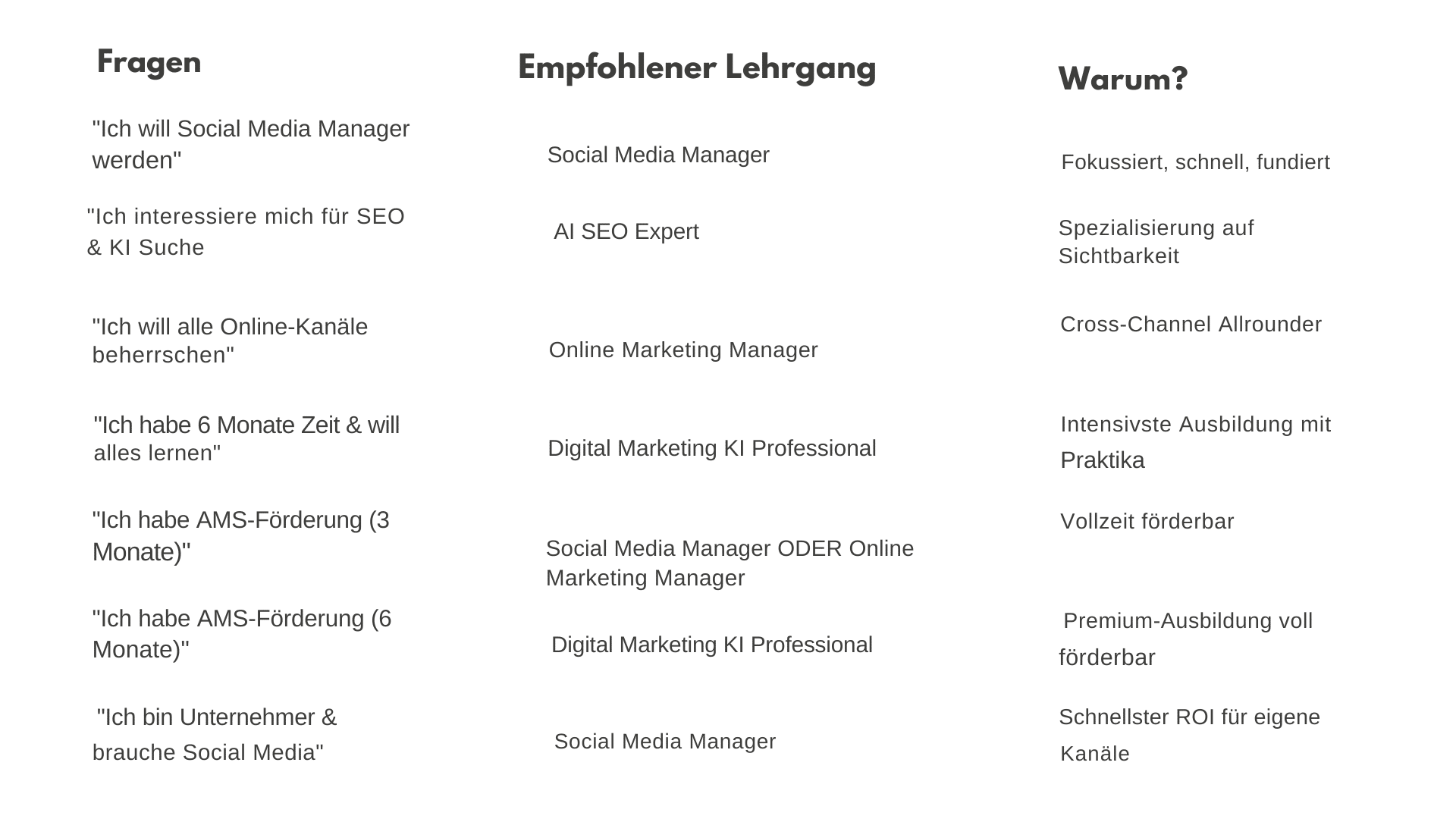 | Fragen | Empfohlener Lehrgang | Warum? |
|---|---|---|
| "Ich will Social Media Manager werden" | Social Media Manager | Fokussiert, schnell, fundiert |
| "Ich interessiere mich für SEO & KI Suche | AI SEO Expert | Spezialisierung auf Sichtbarkeit |
| "Ich will alle Online-Kanäle beherrschen" | Online Marketing Manager | Cross-Channel Allrounder |
| "Ich habe 6 Monate Zeit & will alles lernen" | Digital Marketing KI Professional | Intensivste Ausbildung mit Praktika |
| "Ich habe AMS-Förderung (3 Monate)" | Social Media Manager ODER Online Marketing Manager | Vollzeit förderbar |
| "Ich habe AMS-Förderung (6 Monate)" | Digital Marketing KI Professional | Premium-Ausbildung voll förderbar |
| "Ich bin Unternehmer & brauche Social Media" | Social Media Manager | Schnellster ROI für eigene Kanäle |